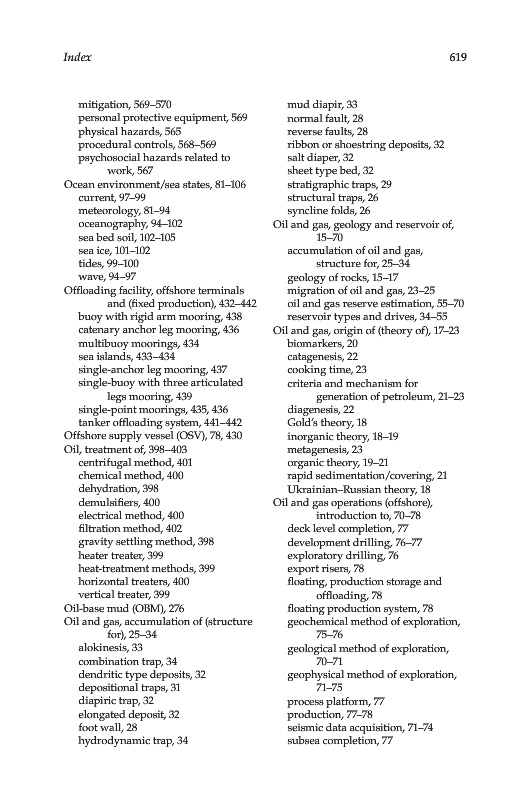 Index

619

mitigation, 569–570
personal protective equipment, 569
physical hazards, 565
procedural controls, 568–569
psychosocial hazards related to work, 567
Ocean environment/sea states, 81–106
current, 97–99
meteorology, 81–94
oceanography, 94–102
sea bed soil, 102–105
sea ice, 101–102
tides, 99–100
wave, 94–97
Offloading facility, offshore terminals and (fixed production), 432–442
buoy with rigid arm mooring, 438
catenary anchor leg mooring, 436
multibuoy moorings, 434
sea islands, 433–434
single-anchor leg mooring, 437
single-buoy with three articulated legs mooring, 439
single-point moorings, 435, 436
tanker offloading system, 441–442
Offshore supply vessel (OSV), 78, 430
Oil, treatment of, 398–403
centrifugal method, 401
chemical method, 400
dehydration, 398
demulsifiers, 400
electrical method, 400
filtration method, 402
gravity settling method, 398
heater treater, 399
heat-treatment methods, 399
horizontal treaters, 400
vertical treater, 399
Oil-base mud (OBM), 276
Oil and gas, accumulation of (structure for), 25–34
alokinesis, 33
combination trap, 34
dendritic type deposits, 32
depositional traps, 31
diapiric trap, 32
elongated deposit, 32
foot wall, 28
hydrodynamic trap, 34

mud diapir, 33
normal fault, 28
reverse faults, 28
ribbon or shoestring deposits, 32
salt diaper, 32
sheet type bed, 32
stratigraphic traps, 29
structural traps, 26
syncline folds, 26
Oil and gas, geology and reservoir of, 15–70
accumulation of oil and gas, structure for, 25–34
geology of rocks, 15–17
migration of oil and gas, 23–25
oil and gas reserve estimation, 55–70
reservoir types and drives, 34–55
Oil and gas, origin of (theory of), 17–23
biomarkers, 20
catagenesis, 22
cooking time, 23
criteria and mechanism for generation of petroleum, 21–23
diagenesis, 22
Gold's theory, 18
inorganic theory, 18–19
metagenesis, 23
organic theory, 19–21
rapid sedimentation/covering, 21
Ukrainian–Russian theory, 18
Oil and gas operations (offshore), introduction to, 70–78
deck level completion, 77
development drilling, 76–77
exploratory drilling, 76
export risers, 78
floating, production storage and offloading, 78
floating production system, 78
geochemical method of exploration, 75–76
geological method of exploration, 70–71
geophysical method of exploration, 71–75
process platform, 77
production, 77–78
seismic data acquisition, 71–74
subsea completion, 77